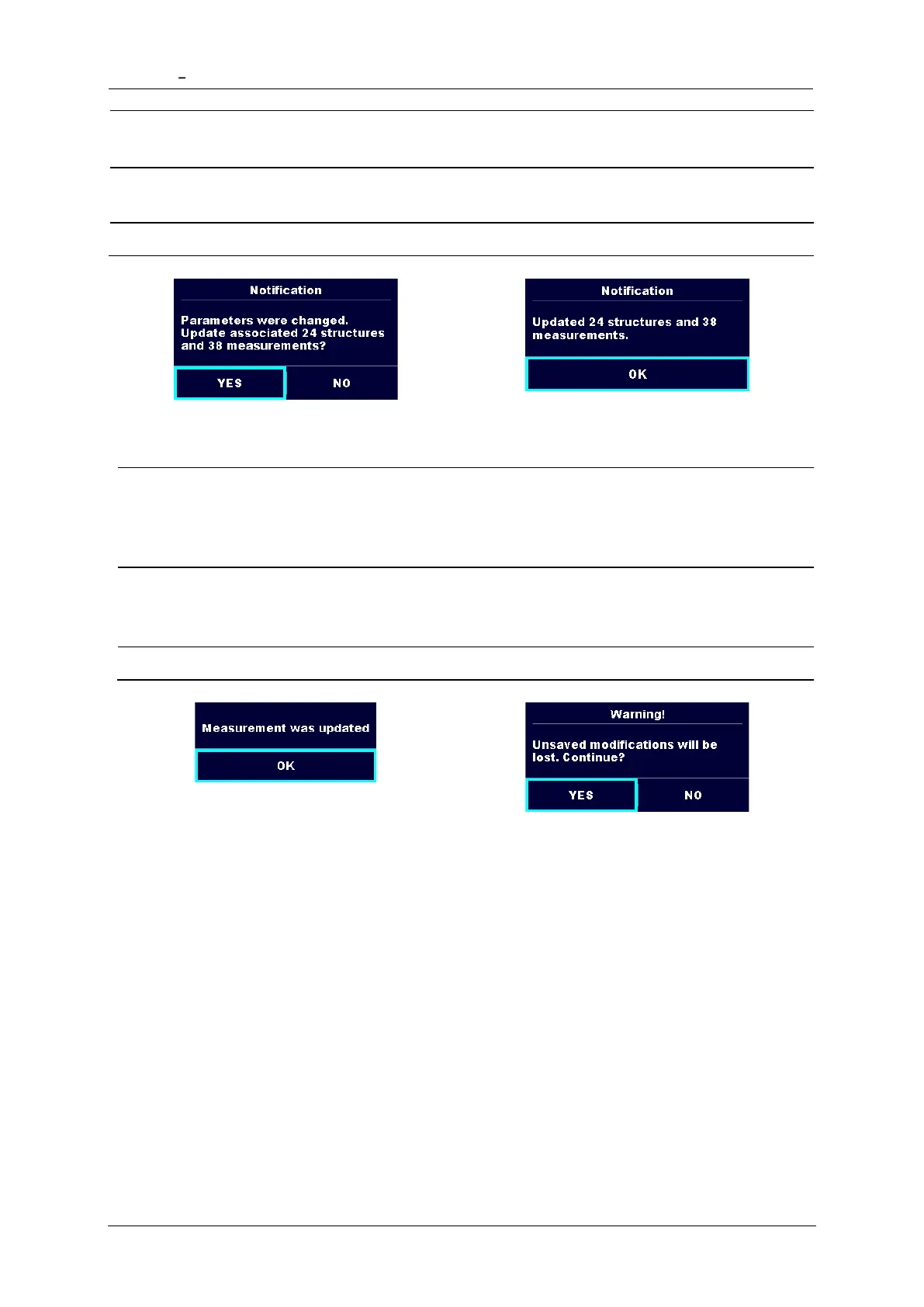 Notification

Parameters were changed. Update associated 24 structures and 38 measurements?

YES

NO

Notification

Updated 24 structures and 38 measurements.

OK

Measurement was updated

OK

Warning!

Unsaved modifications will be lost. Continue?

YES

NO